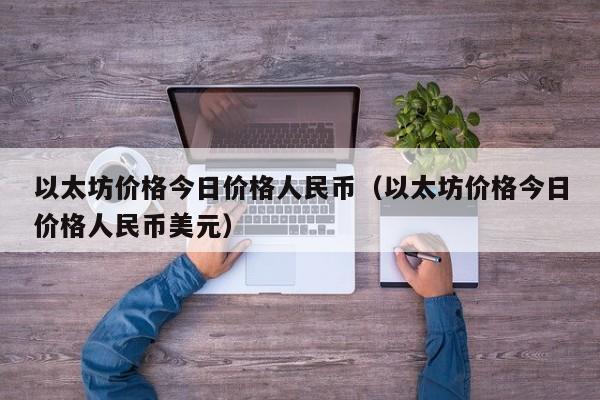 以太坊价格今日价格人民币（以太坊价格今日价格人民币美元）